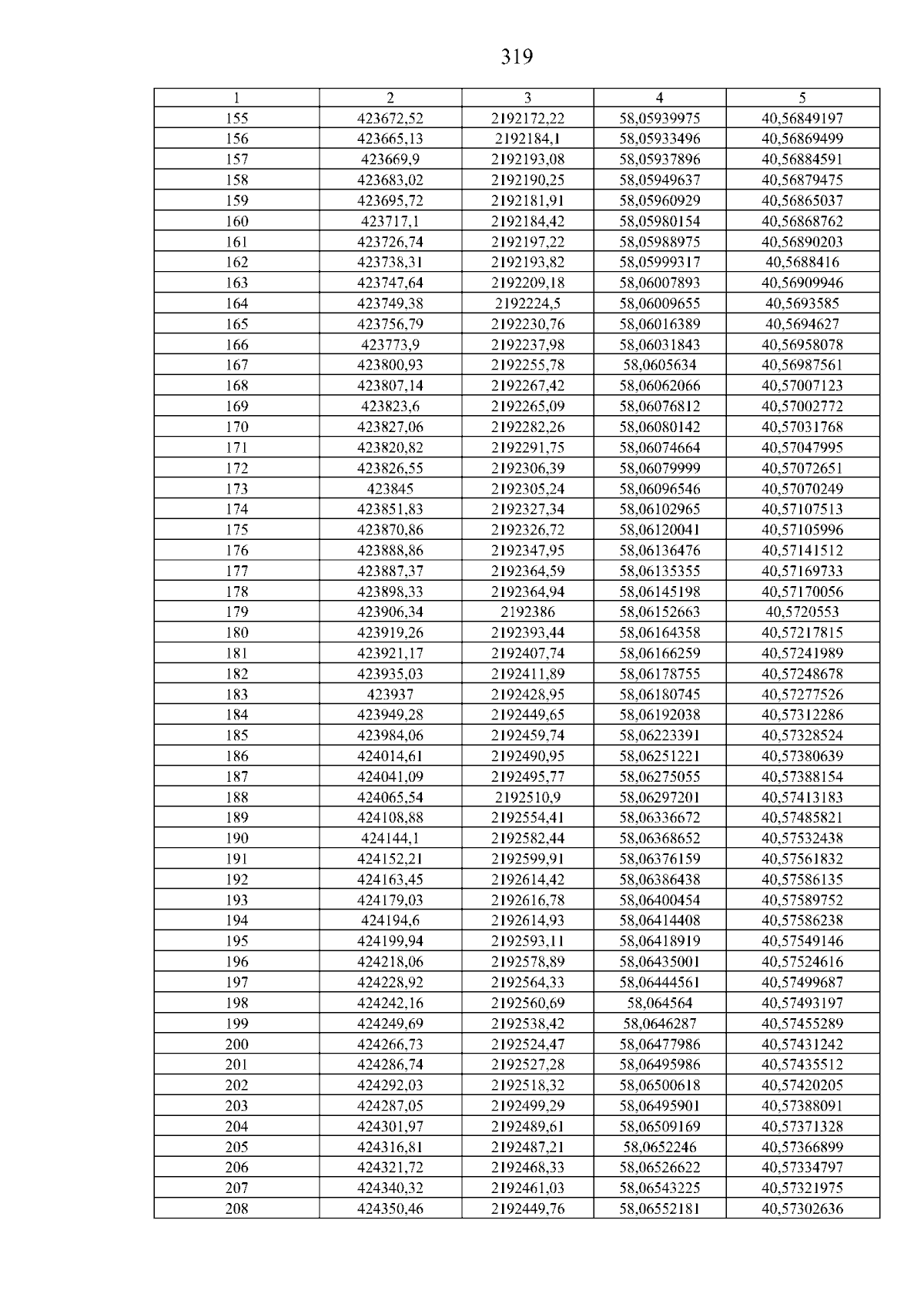 319

| 1 | 2 | 3 | 4 | 5 |
|---|---|---|---|---|
| 155 | 423672,52 | 2192172,22 | 58,05939975 | 40,56849197 |
| 156 | 423665,13 | 2192184,1 | 58,05933496 | 40,56869499 |
| 157 | 423669,9 | 2192193,08 | 58,05937896 | 40,56884591 |
| 158 | 423683,02 | 2192190,25 | 58,05949637 | 40,56879475 |
| 159 | 423695,72 | 2192181,91 | 58,05960929 | 40,56865037 |
| 160 | 423717,1 | 2192184,42 | 58,05980154 | 40,56868762 |
| 161 | 423726,74 | 2192197,22 | 58,05988975 | 40,56890203 |
| 162 | 423738,31 | 2192193,82 | 58,05999317 | 40,5688416 |
| 163 | 423747,64 | 2192209,18 | 58,06007893 | 40,56909946 |
| 164 | 423749,38 | 2192224,5 | 58,06009655 | 40,5693585 |
| 165 | 423756,79 | 2192230,76 | 58,06016389 | 40,5694627 |
| 166 | 423773,9 | 2192237,98 | 58,06031843 | 40,56958078 |
| 167 | 423800,93 | 2192255,78 | 58,0605634 | 40,56987561 |
| 168 | 423807,14 | 2192267,42 | 58,06062066 | 40,57007123 |
| 169 | 423823,6 | 2192265,09 | 58,06076812 | 40,57002772 |
| 170 | 423827,06 | 2192282,26 | 58,06080142 | 40,57031768 |
| 171 | 423820,82 | 2192291,75 | 58,06074664 | 40,57047995 |
| 172 | 423826,55 | 2192306,39 | 58,06079999 | 40,57072651 |
| 173 | 423845 | 2192305,24 | 58,06096546 | 40,57070249 |
| 174 | 423851,83 | 2192327,34 | 58,06102965 | 40,57107513 |
| 175 | 423870,86 | 2192326,72 | 58,06120041 | 40,57105996 |
| 176 | 423888,86 | 2192347,95 | 58,06136476 | 40,57141512 |
| 177 | 423887,37 | 2192364,59 | 58,06135355 | 40,57169733 |
| 178 | 423898,33 | 2192364,94 | 58,06145198 | 40,57170056 |
| 179 | 423906,34 | 2192386 | 58,06152663 | 40,5720553 |
| 180 | 423919,26 | 2192393,44 | 58,06164358 | 40,57217815 |
| 181 | 423921,17 | 2192407,74 | 58,06166259 | 40,57241989 |
| 182 | 423935,03 | 2192411,89 | 58,06178755 | 40,57248678 |
| 183 | 423937 | 2192428,95 | 58,06180745 | 40,57277526 |
| 184 | 423949,28 | 2192449,65 | 58,06192038 | 40,57312286 |
| 185 | 423984,06 | 2192459,74 | 58,06223391 | 40,57328524 |
| 186 | 424014,61 | 2192490,95 | 58,06251221 | 40,57380639 |
| 187 | 424041,09 | 2192495,77 | 58,06275055 | 40,57388154 |
| 188 | 424065,54 | 2192510,9 | 58,06297201 | 40,57413183 |
| 189 | 424108,88 | 2192554,41 | 58,06336672 | 40,57485821 |
| 190 | 424144,1 | 2192582,44 | 58,06368652 | 40,57532438 |
| 191 | 424152,21 | 2192599,91 | 58,06376159 | 40,57561832 |
| 192 | 424163,45 | 2192614,42 | 58,06386438 | 40,57586135 |
| 193 | 424179,03 | 2192616,78 | 58,06400454 | 40,57589752 |
| 194 | 424194,6 | 2192614,93 | 58,06414408 | 40,57586238 |
| 195 | 424199,94 | 2192593,11 | 58,06418919 | 40,57549146 |
| 196 | 424218,06 | 2192578,89 | 58,06435001 | 40,57524616 |
| 197 | 424228,92 | 2192564,33 | 58,06444561 | 40,57499687 |
| 198 | 424242,16 | 2192560,69 | 58,064564 | 40,57493197 |
| 199 | 424249,69 | 2192538,42 | 58,0646287 | 40,57455289 |
| 200 | 424266,73 | 2192524,47 | 58,06477986 | 40,57431242 |
| 201 | 424286,74 | 2192527,28 | 58,06495986 | 40,57435512 |
| 202 | 424292,03 | 2192518,32 | 58,06500618 | 40,57420205 |
| 203 | 424287,05 | 2192499,29 | 58,06495901 | 40,57388091 |
| 204 | 424301,97 | 2192489,61 | 58,06509169 | 40,57371328 |
| 205 | 424316,81 | 2192487,21 | 58,0652246 | 40,57366899 |
| 206 | 424321,72 | 2192468,33 | 58,06526622 | 40,57334797 |
| 207 | 424340,32 | 2192461,03 | 58,06543225 | 40,57321975 |
| 208 | 424350,46 | 2192449,76 | 58,06552181 | 40,57302636 |